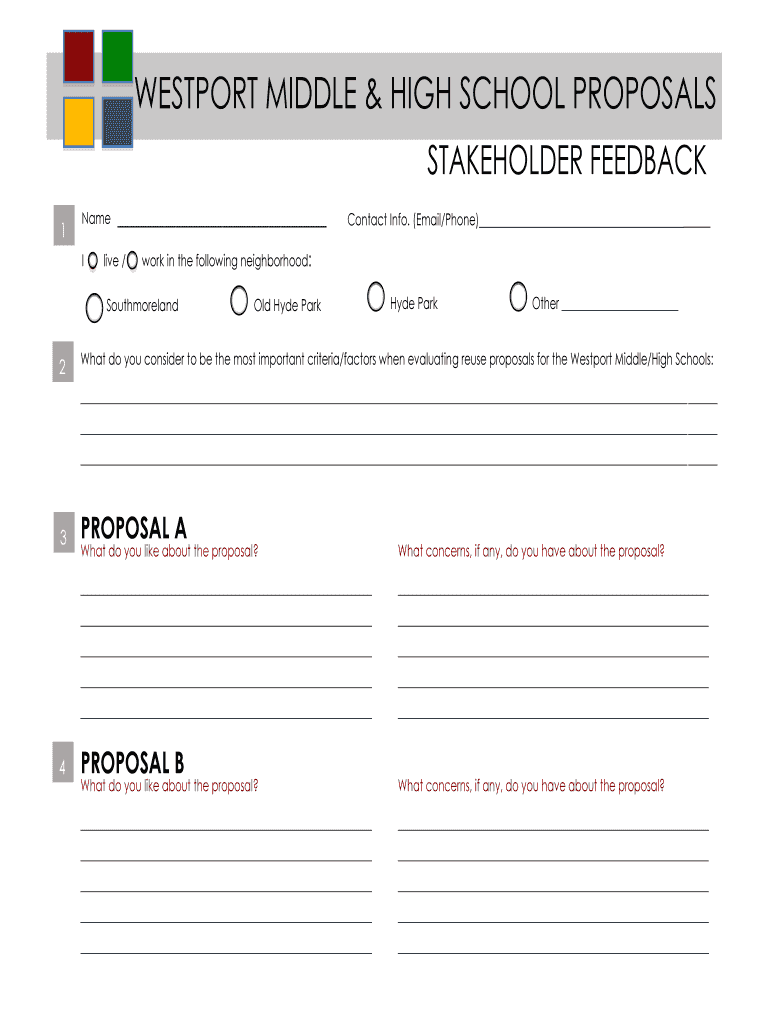 WESTPORT MIDDLE & HIGH SCHOOL PROPOSALS

STAKEHOLDER FEEDBACK

1 Name ______________________________ Contact Info. (Email/Phone)______________________________

I live / work in the following neighborhood:

Southmoreland Old Hyde Park Hyde Park Other ________________

2 What do you consider to be the most important criteria/factors when evaluating reuse proposals for the Westport Middle/High Schools:

3 PROPOSAL A

What do you like about the proposal?

What concerns, if any, do you have about the proposal?

4 PROPOSAL B

What do you like about the proposal?

What concerns, if any, do you have about the proposal?